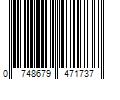 0 748679 471737